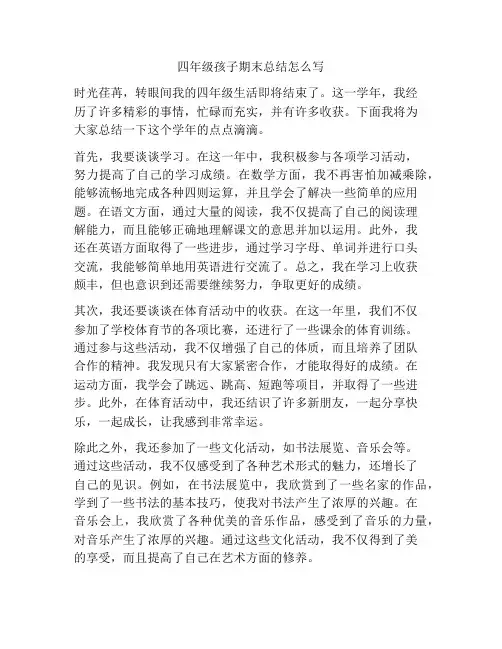 四年级孩子期末总结怎么写

时光荏苒，转眼间我的四年级生活即将结束了。这一学年，我经历了许多精彩的事情，忙碌而充实，并有许多收获。下面我将为大家总结一下这个学年的点点滴滴。

首先，我要谈谈学习。在这一年中，我积极参与各项学习活动，努力提高了自己的学习成绩。在数学方面，我不再害怕加减乘除，能够流畅地完成各种四则运算，并且学会了解决一些简单的应用题。在语文方面，通过大量的阅读，我不仅提高了自己的阅读理解能力，而且能够正确地理解课文的意思并加以运用。此外，我还在英语方面取得了一些进步，通过学习字母、单词并进行口头交流，我能够简单地用英语进行交流了。总之，我在学习上收获颇丰，但也意识到还需要继续努力，争取更好的成绩。

其次，我还要谈谈在体育活动中的收获。在这一年里，我们不仅参加了学校体育节的各项比赛，还进行了一些课余的体育训练。通过参与这些活动，我不仅增强了自己的体质，而且培养了团队合作的精神。我发现只有大家紧密合作，才能取得好的成绩。在运动方面，我学会了跳远、跳高、短跑等项目，并取得了一些进步。此外，在体育活动中，我还结识了许多新朋友，一起分享快乐，一起成长，让我感到非常幸运。

除此之外，我还参加了一些文化活动，如书法展览、音乐会等。通过这些活动，我不仅感受到了各种艺术形式的魅力，还增长了自己的见识。例如，在书法展览中，我欣赏到了一些名家的作品，学到了一些书法的基本技巧，使我对书法产生了浓厚的兴趣。在音乐会上，我欣赏了各种优美的音乐作品，感受到了音乐的力量，对音乐产生了浓厚的兴趣。通过这些文化活动，我不仅得到了美的享受，而且提高了自己在艺术方面的修养。